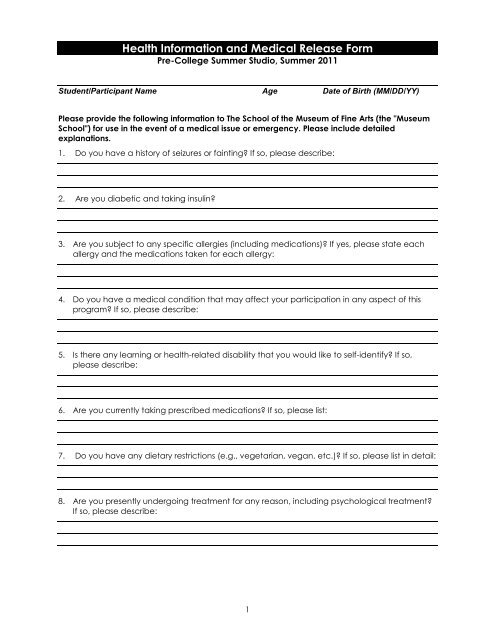 Health Information and Medical Release Form
Pre-College Summer Studio, Summer 2011

Student/Participant Name Age Date of Birth (MM/DD/YY)

Please provide the following information to The School of the Museum of Fine Arts (the "Museum School") for use in the event of a medical issue or emergency. Please include detailed explanations.

1. Do you have a history of seizures or fainting? If so, please describe:

2. Are you diabetic and taking insulin?

3. Are you subject to any specific allergies (including medications)? If yes, please state each allergy and the medications taken for each allergy:

4. Do you have a medical condition that may affect your participation in any aspect of this program? If so, please describe:

5. Is there any learning or health-related disability that you would like to self-identify? If so, please describe:

6. Are you currently taking prescribed medications? If so, please list:

7. Do you have any dietary restrictions (e.g., vegetarian, vegan, etc.)? If so, please list in detail:

8. Are you presently undergoing treatment for any reason, including psychological treatment? If so, please describe:

1